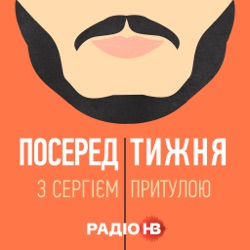 ПОСЕРЕД ТИЖНЯ
З СЕРГІЄМ ПРИТУЛОЮ

РАДІО НВ